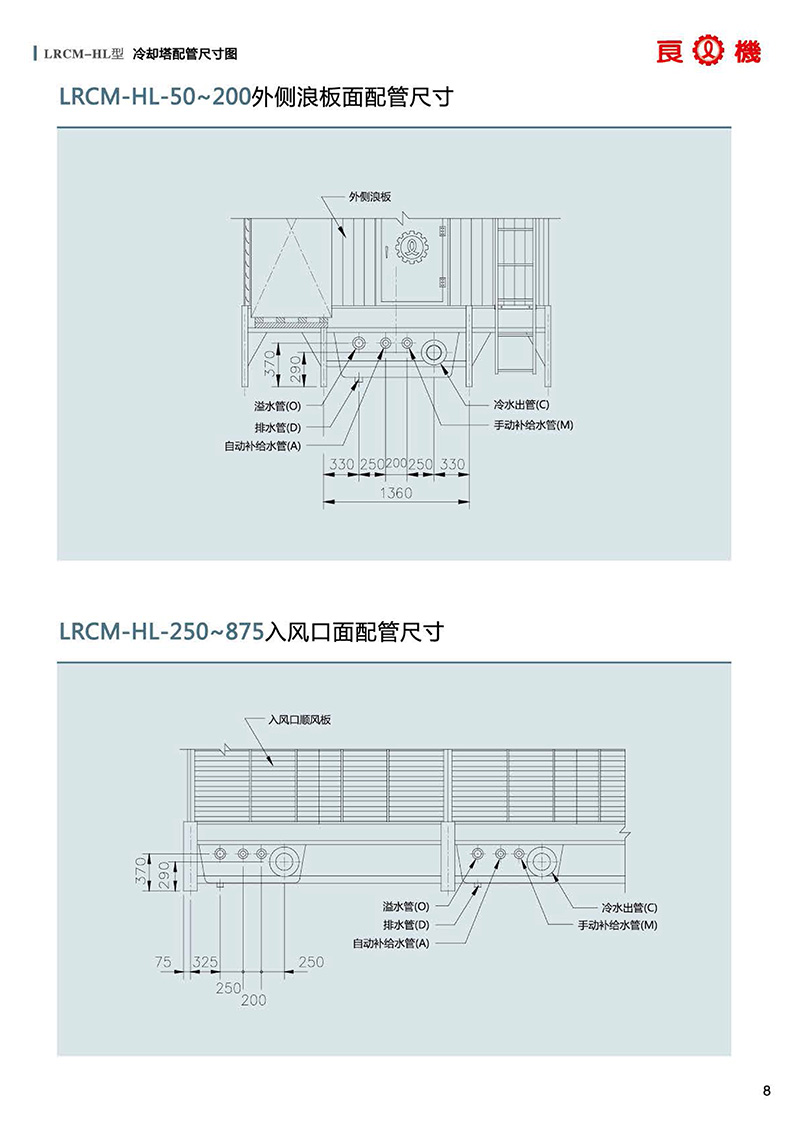 LRCM-HL型 冷却塔配管尺寸图

良機

LRCM-HL-50~200外侧浪板面配管尺寸

外侧浪板

370

290

溢水管(O)

排水管(D)

自动补给水管(A)

冷水出管(C)

手动补给水管(M)

330 250 200 250 330

1360

LRCM-HL-250~875入风口面配管尺寸

入风口顺风板

370

290

溢水管(O)

排水管(D)

自动补给水管(A)

冷水出管(C)

手动补给水管(M)

75 325 250

250 200

8